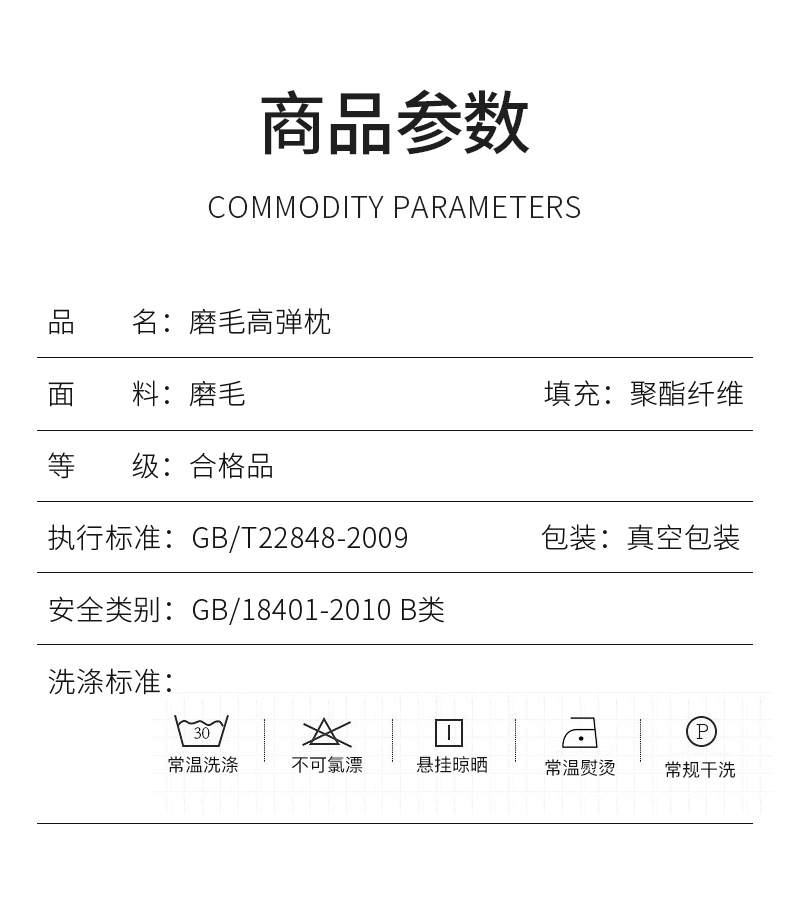 商品参数

COMMODITY PARAMETERS

品 名：磨毛高弹枕

面 料：磨毛 填充：聚酯纤维

等 级：合格品

执行标准：GB/T22848-2009 包装：真空包装

安全类别：GB/18401-2010 B类

洗涤标准：

30

常温洗涤

不可氯漂

悬挂晾晒

常温熨烫

P

常规干洗